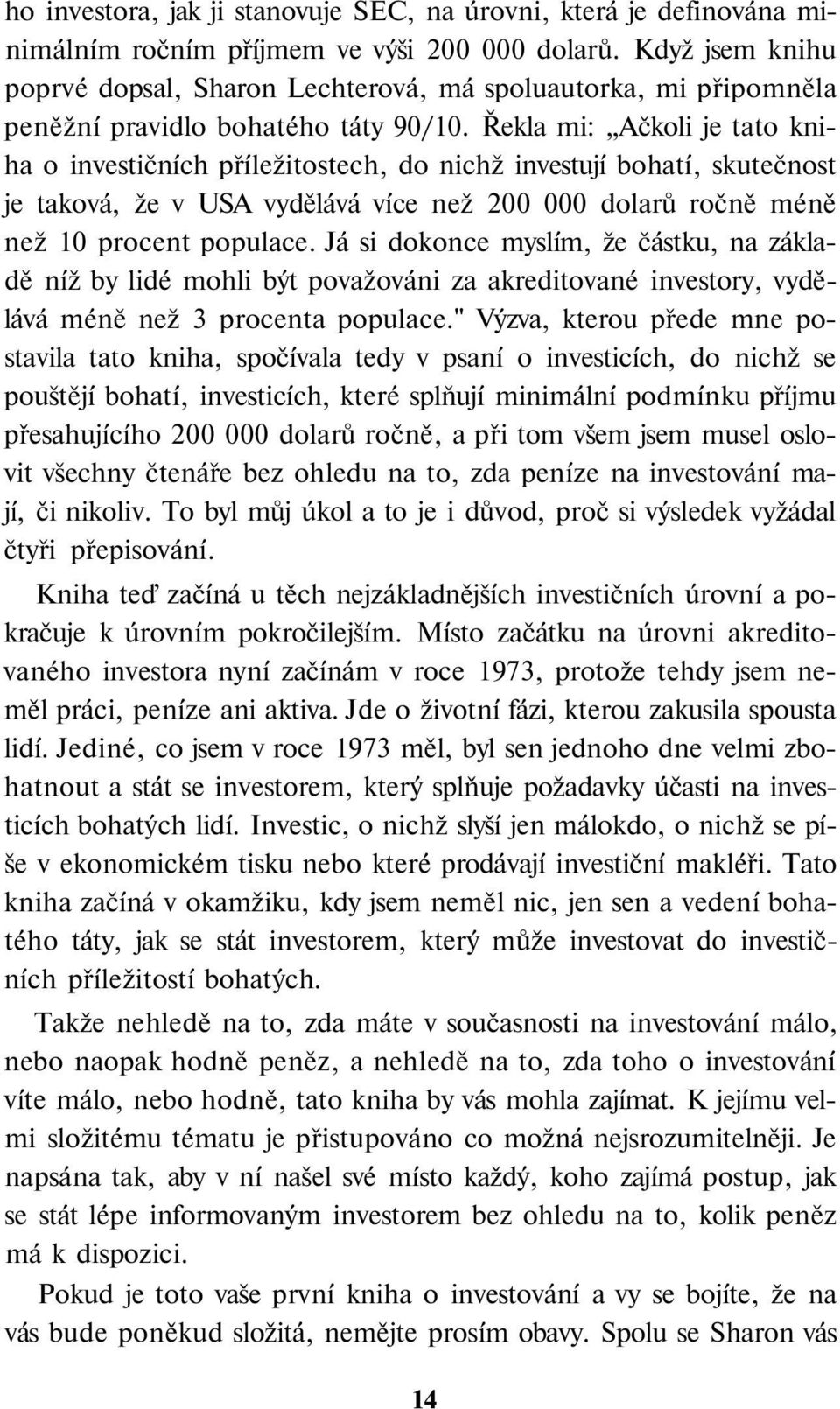 ho investora, jak ji stanovuje SEC, na úrovni, která je definována minimálním ročním příjmem ve výši 200 000 dolarů. Když jsem knihu poprvé dopsal, Sharon Lechterová, má spoluautorka, mi připomněla peněžní pravidlo bohatého táty 90/10. Řekla mi: „Ačkoli je tato kniha o investičních příležitostech, do nichž investují bohatí, skutečnost je taková, že v USA vydělává více než 200 000 dolarů ročně méně než 10 procent populace. Já si dokonce myslím, že částku, na základě níž by lidé mohli být považováni za akreditované investory, vydělává méně než 3 procenta populace." Výzva, kterou přede mne postavila tato kniha, spočívala tedy v psaní o investicích, do nichž se pouštějí bohatí, investicích, které splňují minimální podmínku příjmu přesahujícího 200 000 dolarů ročně, a při tom všem jsem musel oslovit všechny čtenáře bez ohledu na to, zda peníze na investování mají, či nikoliv. To byl můj úkol a to je i důvod, proč si výsledek vyžádal čtyři přepisování.

Kniha teď začíná u těch nejzákladnějších investičních úrovní a pokračuje k úrovním pokročilejším. Místo začátku na úrovni akreditovaného investora nyní začínám v roce 1973, protože tehdy jsem neměl práci, peníze ani aktiva. Jde o životní fázi, kterou zakusila spousta lidí. Jediné, co jsem v roce 1973 měl, byl sen jednoho dne velmi zbohatnout a stát se investorem, který splňuje požadavky účasti na investicích bohatých lidí. Investic, o nichž slyší jen málokdo, o nichž se píše v ekonomickém tisku nebo které prodávají investiční makléři. Tato kniha začíná v okamžiku, kdy jsem neměl nic, jen sen a vedení bohatého táty, jak se stát investorem, který může investovat do investičních příležitostí bohatých.

Takže nehledě na to, zda máte v současnosti na investování málo, nebo naopak hodně peněz, a nehledě na to, zda toho o investování víte málo, nebo hodně, tato kniha by vás mohla zajímat. K jejímu velmi složitému tématu je přistupováno co možná nejsrozumitelněji. Je napsána tak, aby v ní našel své místo každý, koho zajímá postup, jak se stát lépe informovaným investorem bez ohledu na to, kolik peněz má k dispozici.

Pokud je toto vaše první kniha o investování a vy se bojíte, že na vás bude poněkud složitá, nemějte prosím obavy. Spolu se Sharon vás

14